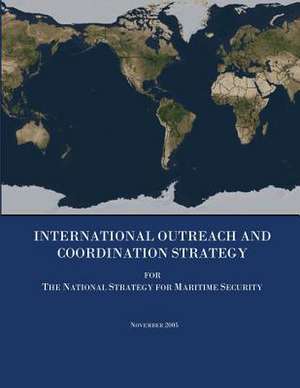 INTERNATIONAL OUTREACH AND COORDINATION STRATEGY

FOR

THE NATIONAL STRATEGY FOR MARITIME SECURITY

NOVEMBER 2005